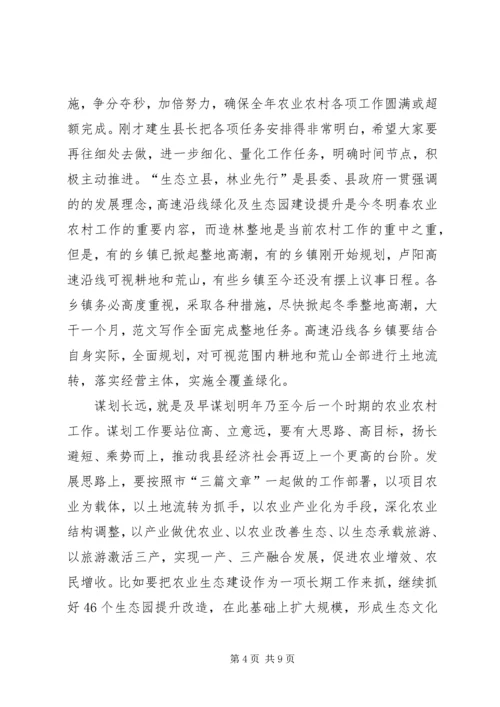 施，争分夺秒，加倍努力，确保全年农业农村各项工作圆满或超额完成。刚才建生县长把各项任务安排得非常明白，希望大家要再往细处去做，进一步细化、量化工作任务，明确时间节点，积极主动推进。“生态立县，林业先行”是县委、县政府一贯强调的的发展理念，高速沿线绿化及生态园建设提升是今冬明春农业农村工作的重要内容，而造林整地是当前农村工作的重中之重，但是，有的乡镇已掀起整地高潮，有的乡镇刚开始规划，卢阳高速沿线可视耕地和荒山，有些乡镇至今还没有摆上议事日程。各乡镇务必高度重视，采取各种措施，尽快掀起冬季整地高潮，大干一个月，范文写作全面完成整地任务。高速沿线各乡镇要结合自身实际，全面规划，对可视范围内耕地和荒山全部进行土地流转，落实经营主体，实施全覆盖绿化。

谋划长远，就是及早谋划明年乃至今后一个时期的农业农村工作。谋划工作要站位高、立意远，要有大思路、高目标，扬长避短、乘势而上，推动我县经济社会再迈上一个更高的台阶。发展思路上，要按照市“三篇文章”一起做的工作部署，以项目农业为载体，以土地流转为抓手，以农业产业化为手段，深化农业结构调整，以产业做优农业、以农业改善生态、以生态承载旅游、以旅游激活三产，实现一产、三产融合发展，促进农业增效、农民增收。比如要把农业生态建设作为一项长期工作来抓，继续抓好46个生态园提升改造，在此基础上扩大规模，形成生态文化

第4页 共9页